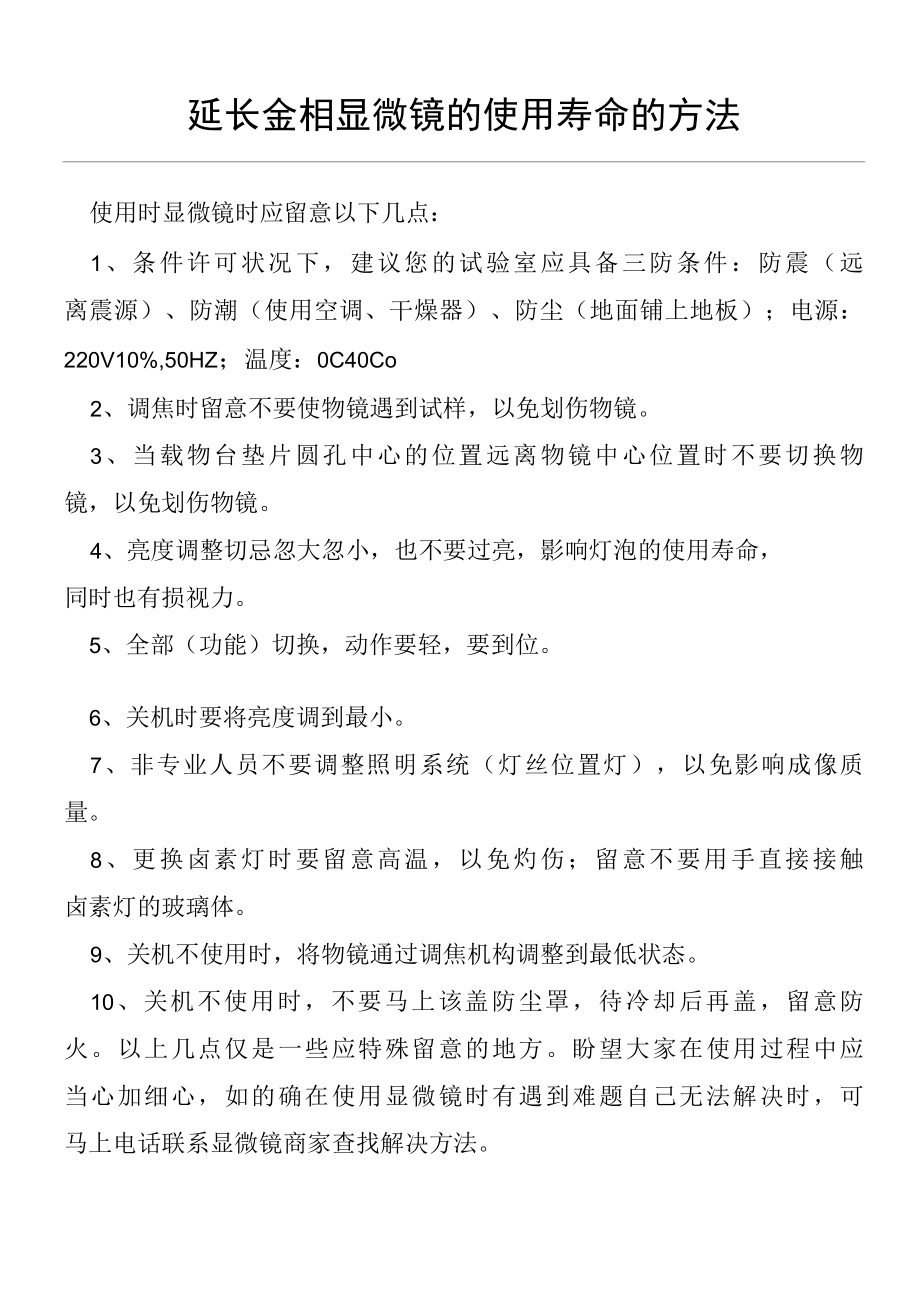 延长金相显微镜的使用寿命的方法

使用时显微镜时应留意以下几点：

1、条件许可状况下，建议您的试验室应具备三防条件：防震（远离震源）、防潮（使用空调、干燥器）、防尘（地面铺上地板）；电源：220V10%,50HZ；温度：0C40Co

2、调焦时留意不要使物镜遇到试样，以免划伤物镜。

3、当载物台垫片圆孔中心的位置远离物镜中心位置时不要切换物镜，以免划伤物镜。

4、亮度调整切忌忽大忽小，也不要过亮，影响灯泡的使用寿命，同时也有损视力。

5、全部（功能）切换，动作要轻，要到位。

6、关机时要将亮度调到最小。

7、非专业人员不要调整照明系统（灯丝位置灯），以免影响成像质量。

8、更换卤素灯时要留意高温，以免灼伤；留意不要用手直接接触卤素灯的玻璃体。

9、关机不使用时，将物镜通过调焦机构调整到最低状态。

10、关机不使用时，不要马上该盖防尘罩，待冷却后再盖，留意防火。以上几点仅是一些应特殊留意的地方。盼望大家在使用过程中应当心加细心，如的确在使用显微镜时有遇到难题自己无法解决时，可马上电话联系显微镜商家查找解决方法。